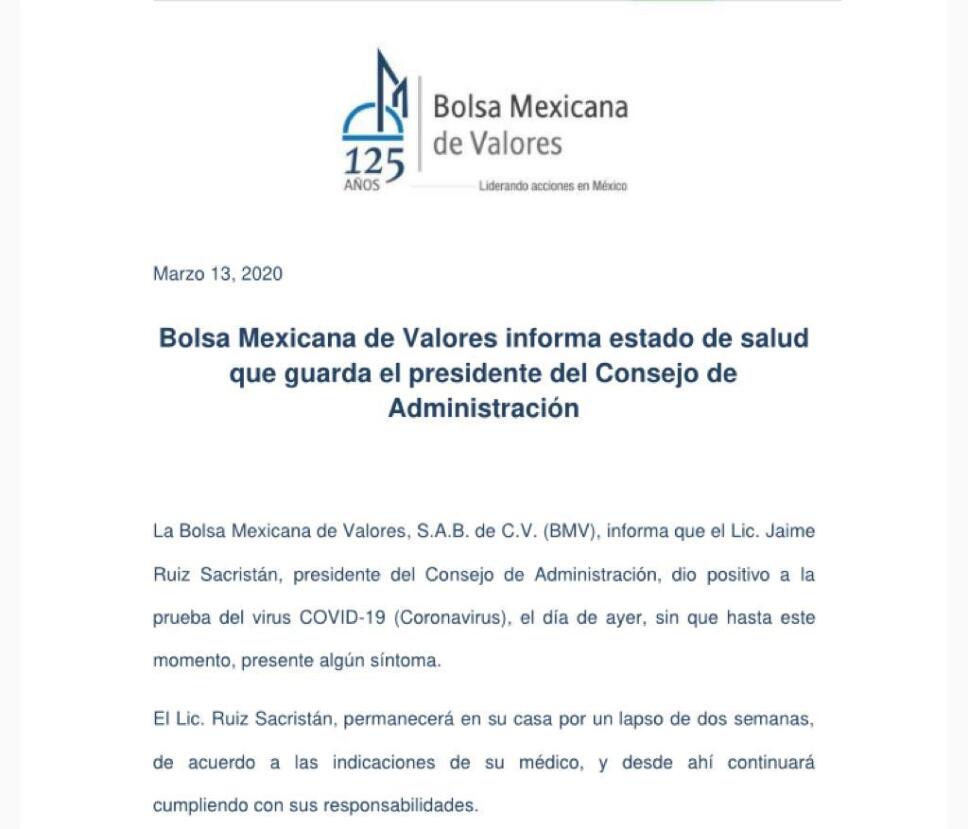 125
AÑOS
Bolsa Mexicana
de Valores
Liderando acciones en México

Marzo 13, 2020

Bolsa Mexicana de Valores informa estado de salud que guarda el presidente del Consejo de Administración

La Bolsa Mexicana de Valores, S.A.B. de C.V. (BMV), informa que el Lic. Jaime Ruiz Sacristán, presidente del Consejo de Administración, dio positivo a la prueba del virus COVID-19 (Coronavirus), el día de ayer, sin que hasta este momento, presente algún síntoma.

El Lic. Ruiz Sacristán, permanecerá en su casa por un lapso de dos semanas, de acuerdo a las indicaciones de su médico, y desde ahí continuará cumpliendo con sus responsabilidades.